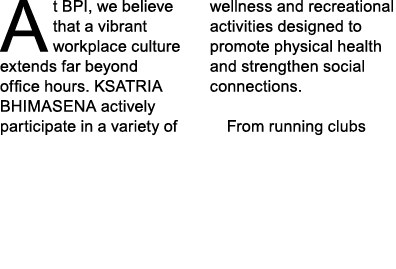 At BPI, we believe that a vibrant workplace culture extends far beyond office hours. KSATRIA BHIMASENA actively participate in a variety of wellness and recreational activities designed to promote physical health and strengthen social connections.

From running clubs